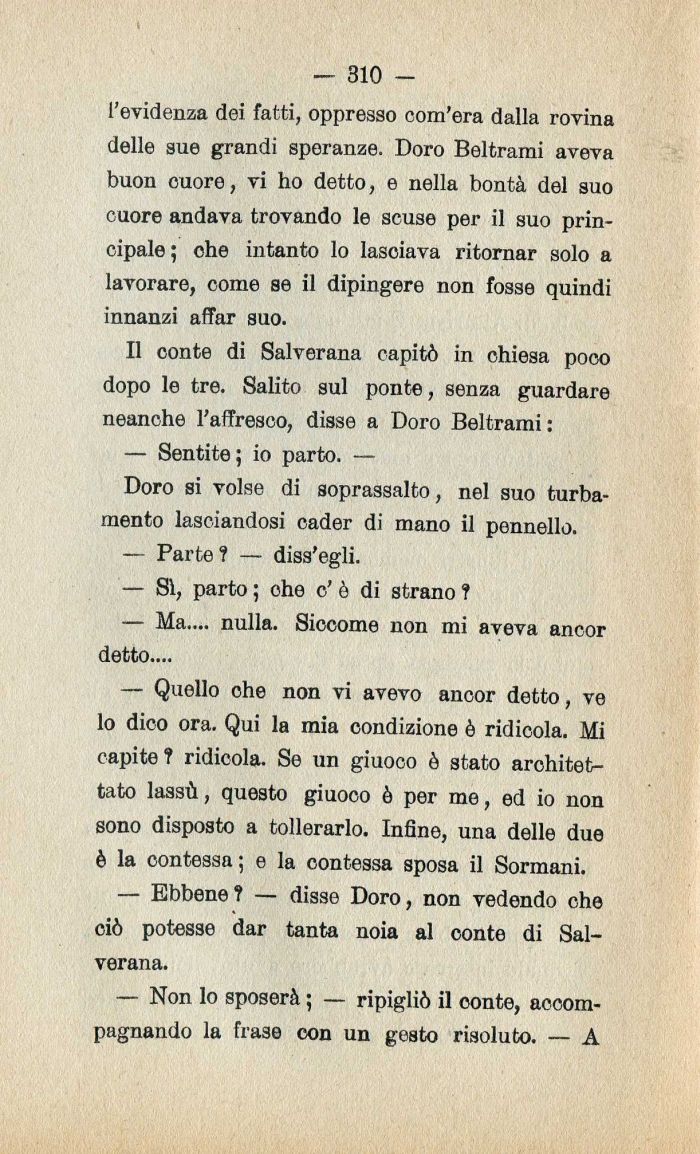 — 310 —

l'evidenza dei fatti, oppresso com'era dalla rovina delle sue grandi speranze. Doro Beltrami aveva buon cuore, vi ho detto, e nella bontà del suo cuore andava trovando le scuse per il suo principale; che intanto lo lasciava ritornar solo a lavorare, come se il dipingere non fosse quindi innanzi affar suo.

Il conte di Salverana capitò in chiesa poco dopo le tre. Salito sul ponte, senza guardare neanche l'affresco, disse a Doro Beltrami:

— Sentite; io parto. —

Doro si volse di soprassalto, nel suo turbamento lasciandosi cader di mano il pennello.

— Parte? — diss'egli.

— Sì, parto; che c'è di strano?

— Ma.... nulla. Siccome non mi aveva ancor detto....

— Quello che non vi avevo ancor detto, ve lo dico ora. Qui la mia condizione è ridicola. Mi capite? ridicola. Se un giuoco è stato architettato lassù, questo giuoco è per me, ed io non sono disposto a tollerarlo. Infine, una delle due è la contessa; e la contessa sposa il Sormani.

— Ebbene? — disse Doro, non vedendo che ciò potesse dar tanta noia al conte di Salverana.

— Non lo sposerà; — ripigliò il conte, accompagnando la frase con un gesto risoluto. — A